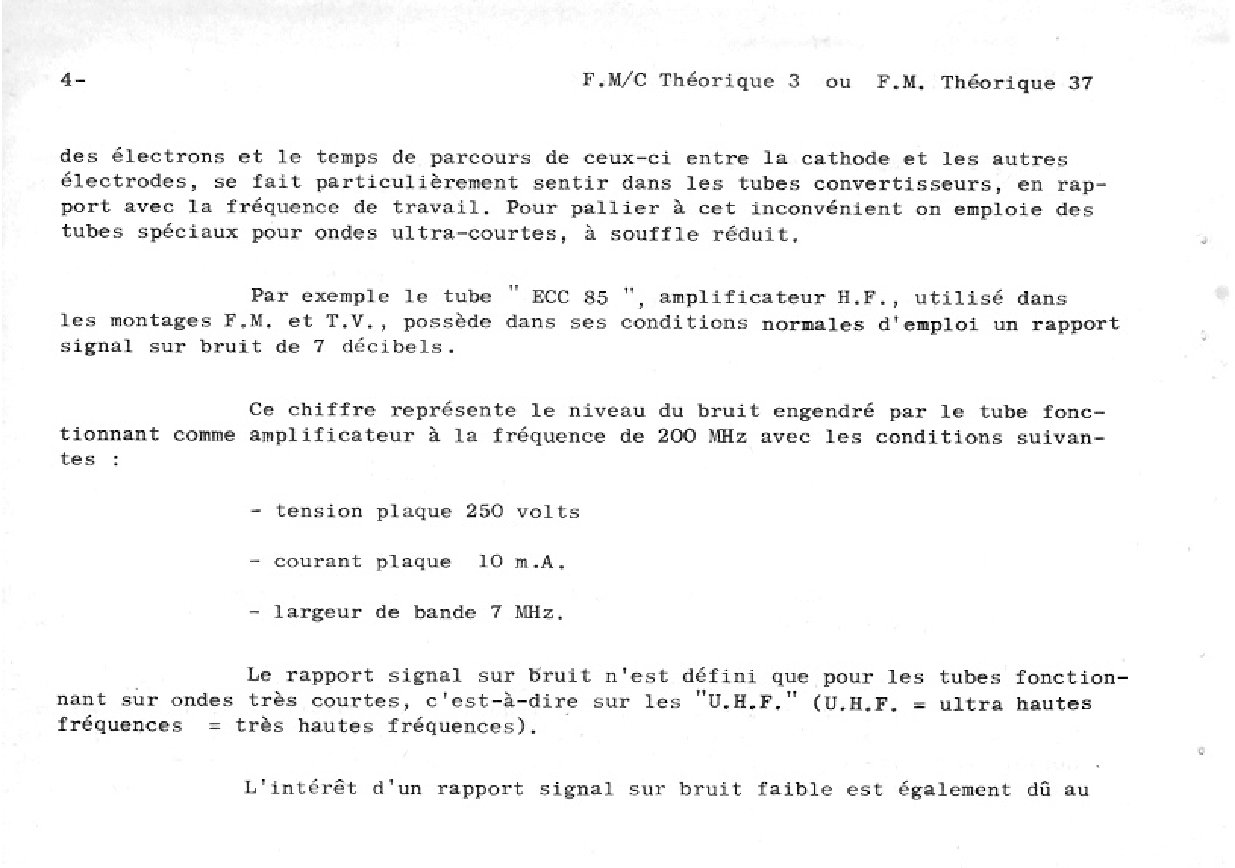 4-

F.M/C Théorique 3 ou F.M. Théorique 37

des électrons et le temps de parcours de ceux-ci entre la cathode et les autres électrodes, se fait particulièrement sentir dans les tubes convertisseurs, en rapport avec la fréquence de travail. Pour pallier à cet inconvénient on emploie des tubes spéciaux pour ondes ultra-courtes, à souffle réduit.

Par exemple le tube " ECC 85 ", amplificateur H.F., utilisé dans les montages F.M. et T.V., possède dans ses conditions normales d'emploi un rapport signal sur bruit de 7 décibels.

Ce chiffre représente le niveau du bruit engendré par le tube fonctionnant comme amplificateur à la fréquence de 200 MHz avec les conditions suivantes :

- tension plaque 250 volts

- courant plaque 10 m.A.

- largeur de bande 7 MHz.

Le rapport signal sur bruit n'est défini que pour les tubes fonctionnant sur ondes très courtes, c'est-à-dire sur les "U.H.F." (U.H.F. = ultra hautes fréquences = très hautes fréquences).

L'intérêt d'un rapport signal sur bruit faible est également dû au